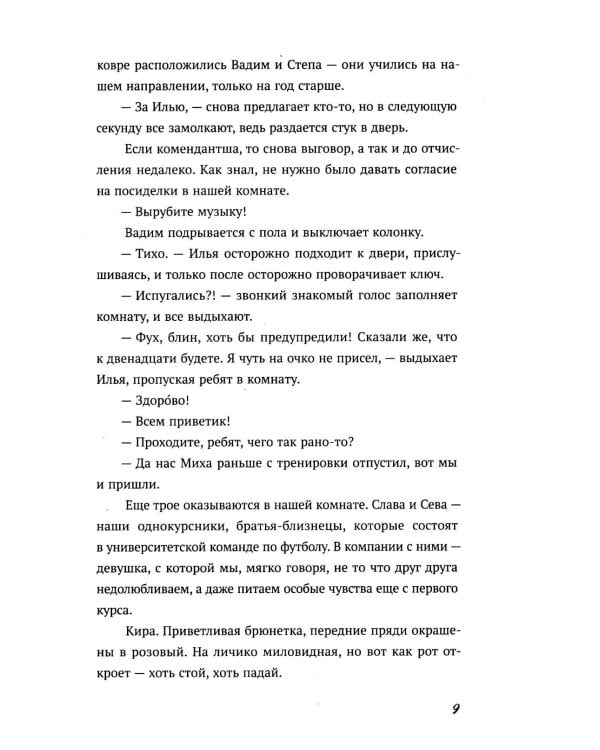 ковре расположились Вадим и Степа — они учились на нашем направлении, только на год старше.

— За Илью, — снова предлагает кто-то, но в следующую секунду все замолкают, ведь раздается стук в дверь.

Если комендантша, то снова выговор, а так и до отчисления недалеко. Как знал, не нужно было давать согласие на посиделки в нашей комнате.

— Вырубите музыку!

Вадим подрывается с пола и выключает колонку.

— Тихо. — Илья осторожно подходит к двери, прислушиваясь, и только после осторожно проворачивает ключ.

— Испугались?! — звонкий знакомый голос заполняет комнату, и все выдыхают.

— Фух, блин, хоть бы предупредили! Сказали же, что к двенадцати будете. Я чуть на очко не присел, — выдыхает Илья, пропуская ребят в комнату.

— Здоро́во!

— Всем приветик!

— Проходите, ребят, чего так рано-то?

— Да нас Миха раньше с тренировки отпустил, вот мы и пришли.

Еще трое оказываются в нашей комнате. Слава и Сева — наши однокурсники, братья-близнецы, которые состоят в университетской команде по футболу. В компании с ними — девушка, с которой мы, мягко говоря, не то что друг друга недолюбливаем, а даже питаем особые чувства еще с первого курса.

Кира. Приветливая брюнетка, передние пряди окрашены в розовый. На личико миловидная, но вот как рот откроет — хоть стой, хоть падай.

9